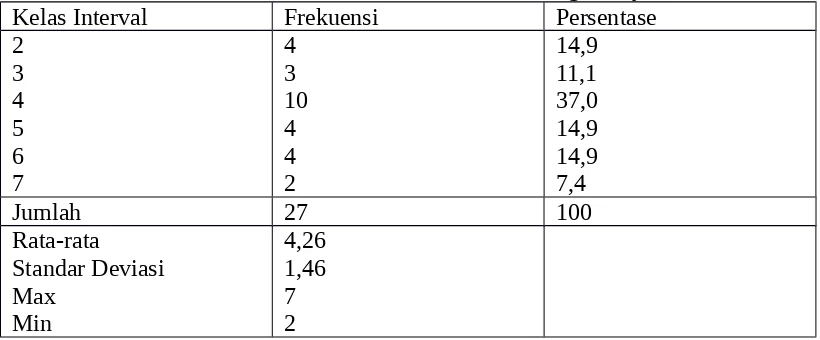 | Kelas Interval | Frekuensi | Persentase |
|---|---|---|
| 2 | 4 | 14,9 |
| 3 | 3 | 11,1 |
| 4 | 10 | 37,0 |
| 5 | 4 | 14,9 |
| 6 | 4 | 14,9 |
| 7 | 2 | 7,4 |
| Jumlah | 27 | 100 |
| Rata-rata | 4,26 | |
| Standar Deviasi | 1,46 | |
| Max | 7 | |
| Min | 2 | |